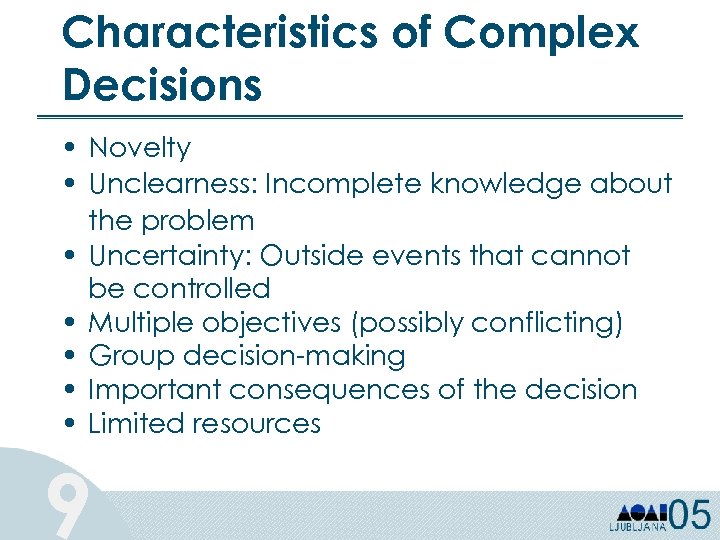 Characteristics of Complex Decisions

• Novelty
• Unclearness: Incomplete knowledge about the problem
• Uncertainty: Outside events that cannot be controlled
• Multiple objectives (possibly conflicting)
• Group decision-making
• Important consequences of the decision
• Limited resources

9

LJUBLJANA 05